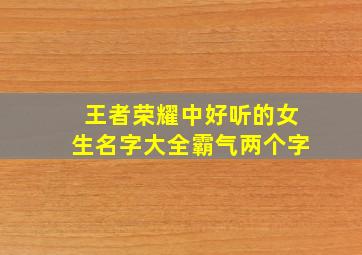 王者荣耀中好听的女生名字大全霸气两个字